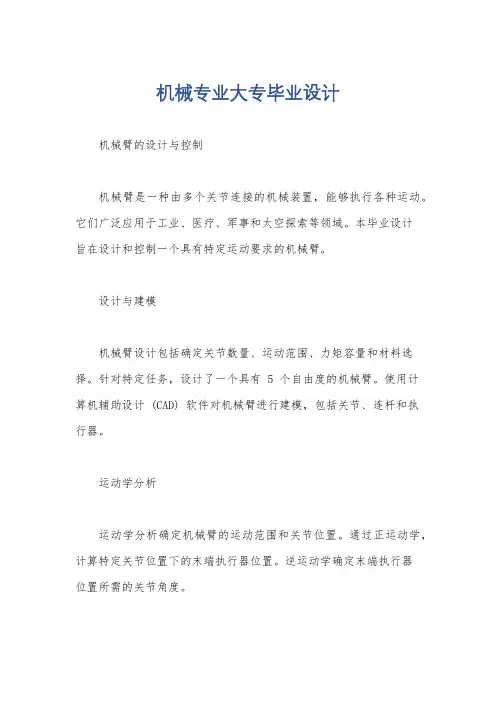 机械专业大专毕业设计

机械臂的设计与控制

机械臂是一种由多个关节连接的机械装置，能够执行各种运动。它们广泛应用于工业、医疗、军事和太空探索等领域。本毕业设计旨在设计和控制一个具有特定运动要求的机械臂。

设计与建模

机械臂设计包括确定关节数量、运动范围、力矩容量和材料选择。针对特定任务，设计了一个具有 5 个自由度的机械臂。使用计算机辅助设计 (CAD) 软件对机械臂进行建模，包括关节、连杆和执行器。

运动学分析

运动学分析确定机械臂的运动范围和关节位置。通过正运动学，计算特定关节位置下的末端执行器位置。逆运动学确定末端执行器位置所需的关节角度。